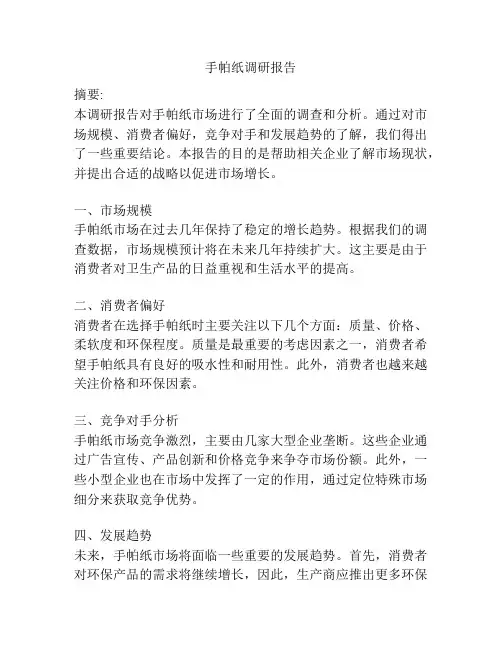 手帕纸调研报告

摘要:
本调研报告对手帕纸市场进行了全面的调查和分析。通过对市场规模、消费者偏好，竞争对手和发展趋势的了解，我们得出了一些重要结论。本报告的目的是帮助相关企业了解市场现状，并提出合适的战略以促进市场增长。

一、市场规模
手帕纸市场在过去几年保持了稳定的增长趋势。根据我们的调查数据，市场规模预计将在未来几年持续扩大。这主要是由于消费者对卫生产品的日益重视和生活水平的提高。

二、消费者偏好
消费者在选择手帕纸时主要关注以下几个方面：质量、价格、柔软度和环保程度。质量是最重要的考虑因素之一，消费者希望手帕纸具有良好的吸水性和耐用性。此外，消费者也越来越关注价格和环保因素。

三、竞争对手分析
手帕纸市场竞争激烈，主要由几家大型企业垄断。这些企业通过广告宣传、产品创新和价格竞争来争夺市场份额。此外，一些小型企业也在市场中发挥了一定的作用，通过定位特殊市场细分来获取竞争优势。

四、发展趋势
未来，手帕纸市场将面临一些重要的发展趋势。首先，消费者对环保产品的需求将继续增长，因此，生产商应推出更多环保